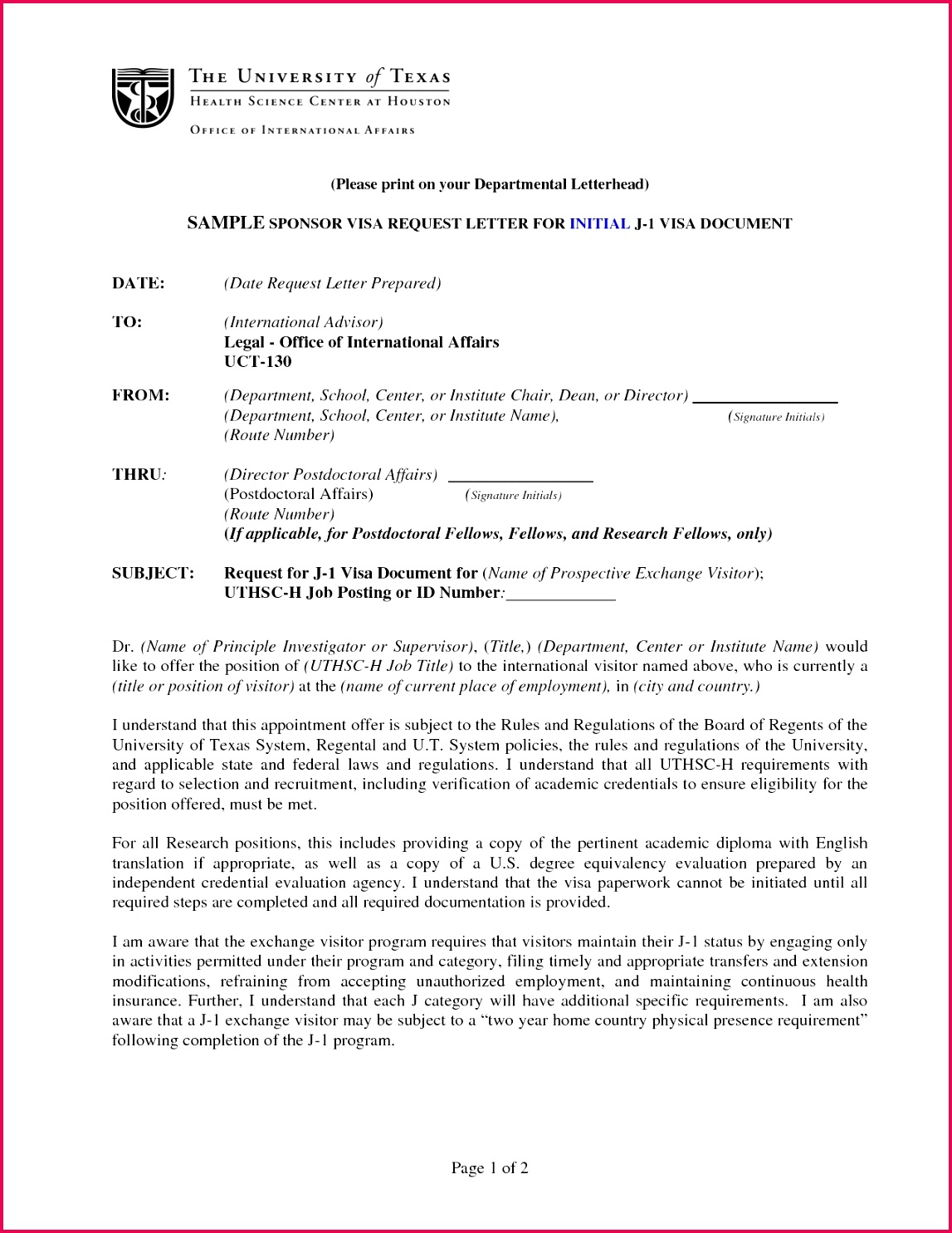 THE UNIVERSITY of TEXAS
HEALTH SCIENCE CENTER AT HOUSTON
OFFICE OF INTERNATIONAL AFFAIRS

(Please print on your Departmental Letterhead)

SAMPLE SPONSOR VISA REQUEST LETTER FOR INITIAL J-1 VISA DOCUMENT

DATE: (Date Request Letter Prepared)

TO: (International Advisor)
Legal - Office of International Affairs
UCT-130

FROM: (Department, School, Center, or Institute Chair, Dean, or Director) ________________
(Department, School, Center, or Institute Name), (Signature Initials)
(Route Number)

THRU: (Director Postdoctoral Affairs) ________________
(Postdoctoral Affairs) (Signature Initials)
(Route Number)
(If applicable, for Postdoctoral Fellows, Fellows, and Research Fellows, only)

SUBJECT: Request for J-1 Visa Document for (Name of Prospective Exchange Visitor);
UTHSC-H Job Posting or ID Number:____________

Dr. (Name of Principle Investigator or Supervisor), (Title,) (Department, Center or Institute Name) would like to offer the position of (UTHSC-H Job Title) to the international visitor named above, who is currently a (title or position of visitor) at the (name of current place of employment), in (city and country.)

I understand that this appointment offer is subject to the Rules and Regulations of the Board of Regents of the University of Texas System, Regental and U.T. System policies, the rules and regulations of the University, and applicable state and federal laws and regulations. I understand that all UTHSC-H requirements with regard to selection and recruitment, including verification of academic credentials to ensure eligibility for the position offered, must be met.

For all Research positions, this includes providing a copy of the pertinent academic diploma with English translation if appropriate, as well as a copy of a U.S. degree equivalency evaluation prepared by an independent credential evaluation agency. I understand that the visa paperwork cannot be initiated until all required steps are completed and all required documentation is provided.

I am aware that the exchange visitor program requires that visitors maintain their J-1 status by engaging only in activities permitted under their program and category, filing timely and appropriate transfers and extension modifications, refraining from accepting unauthorized employment, and maintaining continuous health insurance. Further, I understand that each J category will have additional specific requirements. I am also aware that a J-1 exchange visitor may be subject to a “two year home country physical presence requirement” following completion of the J-1 program.

Page 1 of 2